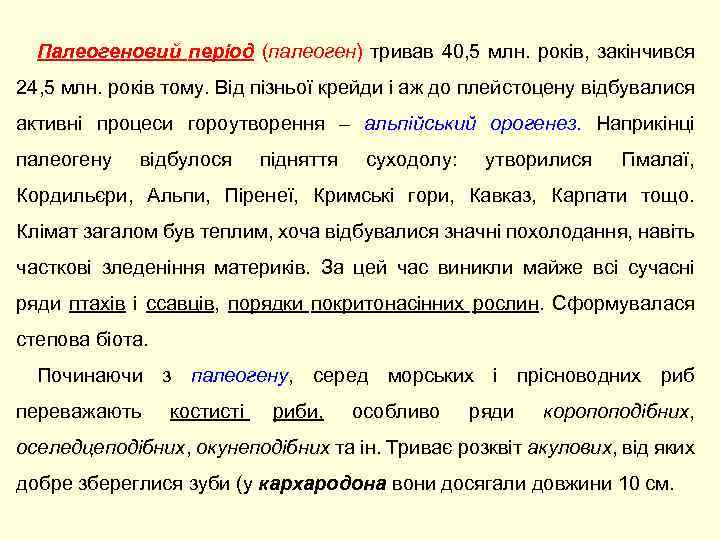 Палеогеновий період (палеоген) тривав 40,5 млн. років, закінчився 24,5 млн. років тому. Від пізньої крейди і аж до плейстоцену відбувалися активні процеси гороутворення – альпійський орогенез. Наприкінці палеогену відбулося підняття суходолу: утворилися Гімалаї, Кордильєри, Альпи, Піренеї, Кримські гори, Кавказ, Карпати тощо. Клімат загалом був теплим, хоча відбувалися значні похолодання, навіть часткові зледеніння материків. За цей час виникли майже всі сучасні ряди птахів і ссавців, порядки покритонасінних рослин. Сформувалася степова біота.

Починаючи з палеогену, серед морських і прісноводних риб переважають костисті риби, особливо ряди коропоподібних, оселедцеподібних, окунеподібних та ін. Триває розквіт акулових, від яких добре збереглися зуби (у кархародона вони досягали довжини 10 см.